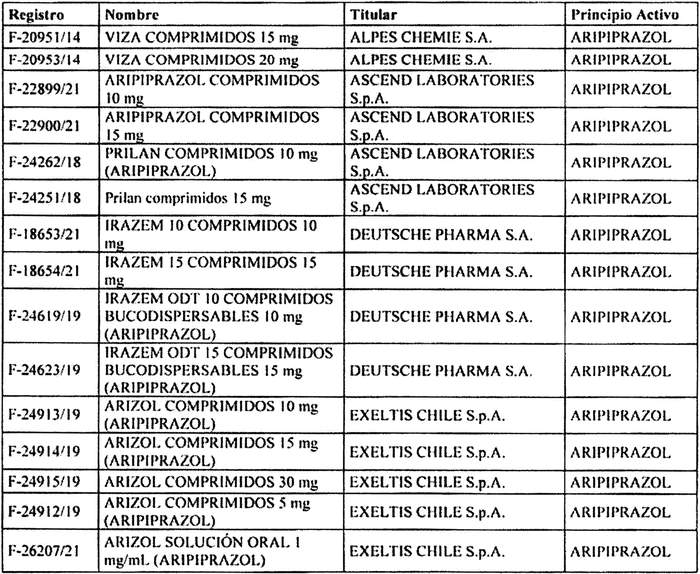 | Registro | Nombre | Titular | Principio Activo |
|---|---|---|---|
| F-20951/14 | VIZA COMPRIMIDOS 15 mg | ALPES CHEMIE S.A. | ARIPIPRAZOL |
| F-20953/14 | VIZA COMPRIMIDOS 20 mg | ALPES CHEMIE S.A. | ARIPIPRAZOL |
| F-22899/21 | ARIPIPRAZOL COMPRIMIDOS 10 mg | ASCEND LABORATORIES S.p.A. | ARIPIPRAZOL |
| F-22900/21 | ARIPIPRAZOL COMPRIMIDOS 15 mg | ASCEND LABORATORIES S.p.A. | ARIPIPRAZOL |
| F-24262/18 | PRILAN COMPRIMIDOS 10 mg (ARIPIPRAZOL) | ASCEND LABORATORIES S.p.A. | ARIPIPRAZOL |
| F-24251/18 | Prilan comprimidos 15 mg | ASCEND LABORATORIES S.p.A. | ARIPIPRAZOL |
| F-18653/21 | IRAZEM 10 COMPRIMIDOS 10 mg | DEUTSCHE PHARMA S.A. | ARIPIPRAZOL |
| F-18654/21 | IRAZEM 15 COMPRIMIDOS 15 mg | DEUTSCHE PHARMA S.A. | ARIPIPRAZOL |
| F-24619/19 | IRAZEM ODT 10 COMPRIMIDOS BUCODISPERSABLES 10 mg (ARIPIPRAZOL) | DEUTSCHE PHARMA S.A. | ARIPIPRAZOL |
| F-24623/19 | IRAZEM ODT 15 COMPRIMIDOS BUCODISPERSABLES 15 mg (ARIPIPRAZOL) | DEUTSCHE PHARMA S.A. | ARIPIPRAZOL |
| F-24913/19 | ARIZOL COMPRIMIDOS 10 mg (ARIPIPRAZOL) | EXELTIS CHILE S.p.A. | ARIPIPRAZOL |
| F-24914/19 | ARIZOL COMPRIMIDOS 15 mg (ARIPIPRAZOL) | EXELTIS CHILE S.p.A. | ARIPIPRAZOL |
| F-24915/19 | ARIZOL COMPRIMIDOS 30 mg | EXELTIS CHILE S.p.A. | ARIPIPRAZOL |
| F-24912/19 | ARIZOL COMPRIMIDOS 5 mg (ARIPIPRAZOL) | EXELTIS CHILE S.p.A. | ARIPIPRAZOL |
| F-26207/21 | ARIZOL SOLUCIÓN ORAL 1 mg/mL (ARIPIPRAZOL) | EXELTIS CHILE S.p.A. | ARIPIPRAZOL |